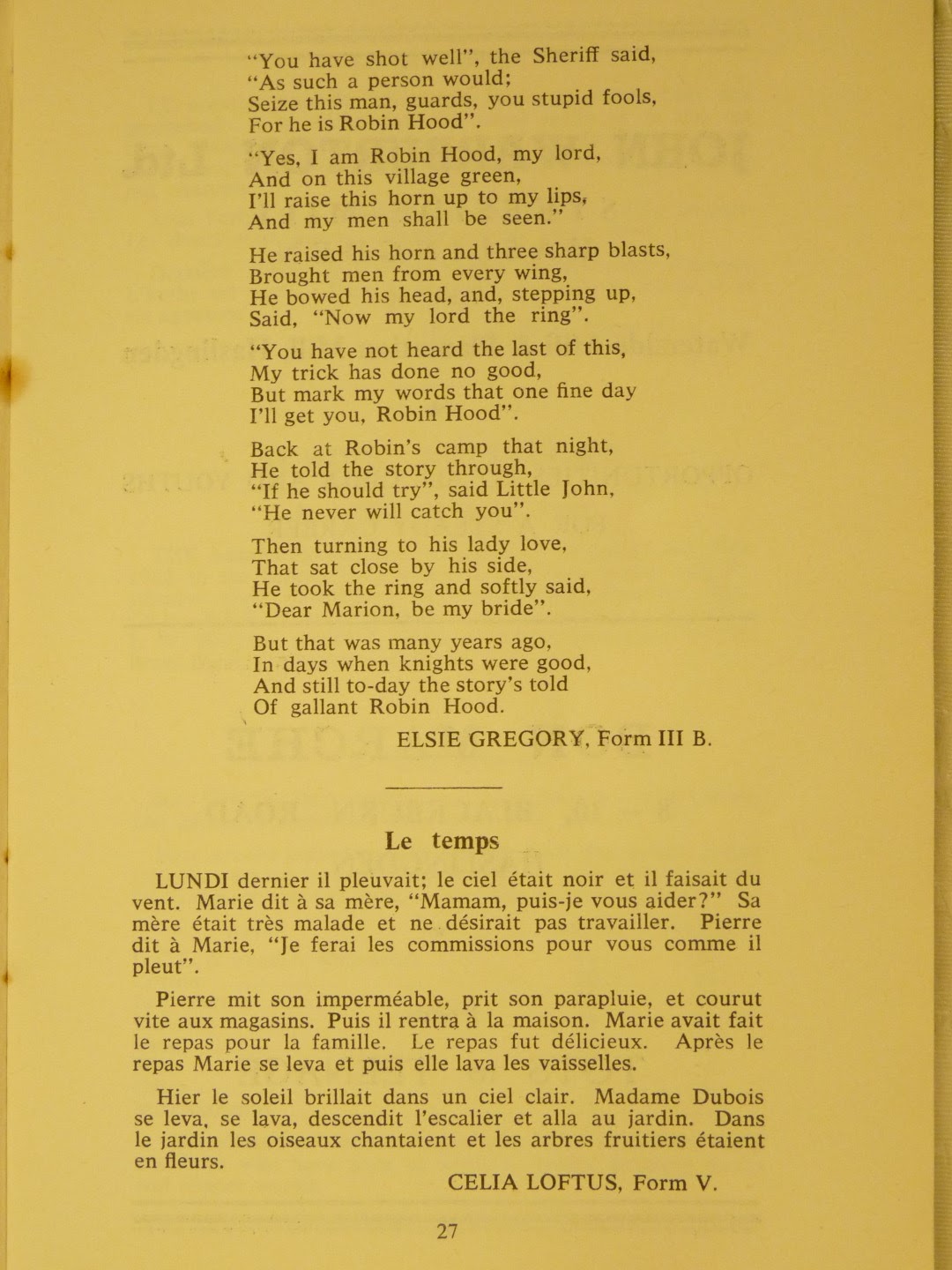 "You have shot well", the Sheriff said,
"As such a person would;
Seize this man, guards, you stupid fools,
For he is Robin Hood".

"Yes, I am Robin Hood, my lord,
And on this village green,
I'll raise this horn up to my lips,
And my men shall be seen."

He raised his horn and three sharp blasts,
Brought men from every wing,
He bowed his head, and, stepping up,
Said, "Now my lord the ring".

"You have not heard the last of this,
My trick has done no good,
But mark my words that one fine day
I'll get you, Robin Hood".

Back at Robin's camp that night,
He told the story through,
"If he should try", said Little John,
"He never will catch you".

Then turning to his lady love,
That sat close by his side,
He took the ring and softly said,
"Dear Marion, be my bride".

But that was many years ago,
In days when knights were good,
And still to-day the story's told
Of gallant Robin Hood.

ELSIE GREGORY, Form III B.

Le temps

LUNDI dernier il pleuvait; le ciel était noir et il faisait du vent. Marie dit à sa mère, "Mamam, puis-je vous aider?" Sa mère était très malade et ne désirait pas travailler. Pierre dit à Marie, "Je ferai les commissions pour vous comme il pleut".

Pierre mit son imperméable, prit son parapluie, et courut vite aux magasins. Puis il rentra à la maison. Marie avait fait le repas pour la famille. Le repas fut délicieux. Après le repas Marie se leva et puis elle lava les vaisselles.

Hier le soleil brillait dans un ciel clair. Madame Dubois se leva, se lava, descendit l'escalier et alla au jardin. Dans le jardin les oiseaux chantaient et les arbres fruitiers étaient en fleurs.

CELIA LOFTUS, Form V.

27